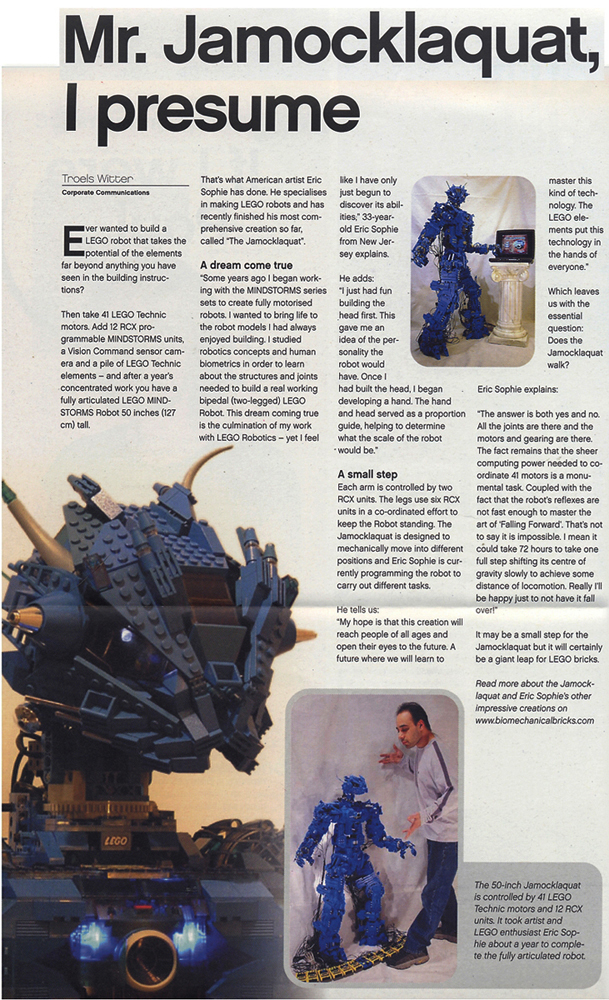 Mr. Jamocklaquat, I presume

Troels Witter
Corporate Communications

Ever wanted to build a LEGO robot that takes the potential of the elements far beyond anything you have seen in the building instructions?

Then take 41 LEGO Technic motors. Add 12 RCX programmable MINDSTORMS units, a Vision Command sensor camera and a pile of LEGO Technic elements – and after a year's concentrated work you have a fully articulated LEGO MINDSTORMS Robot 50 inches (127 cm) tall.

That's what American artist Eric Sophie has done. He specialises in making LEGO robots and has recently finished his most comprehensive creation so far, called "The Jamocklaquat".

A dream come true
"Some years ago I began working with the MINDSTORMS series sets to create fully motorised robots. I wanted to bring life to the robot models I had always enjoyed building. I studied robotics concepts and human biometrics in order to learn about the structures and joints needed to build a real working bipedal (two-legged) LEGO Robot. This dream coming true is the culmination of my work with LEGO Robotics – yet I feel like I have only just begun to discover its abilities," 33-year-old Eric Sophie from New Jersey explains.

He adds:
"I just had fun building the head first. This gave me an idea of the personality the robot would have. Once I had built the head, I began developing a hand. The hand and head served as a proportion guide, helping to determine what the scale of the robot would be."

A small step
Each arm is controlled by two RCX units. The legs use six RCX units in a co-ordinated effort to keep the Robot standing. The Jamocklaquat is designed to mechanically move into different positions and Eric Sophie is currently programming the robot to carry out different tasks.

He tells us:
"My hope is that this creation will reach people of all ages and open their eyes to the future. A future where we will learn to master this kind of technology. The LEGO elements put this technology in the hands of everyone."

Which leaves us with the essential question: Does the Jamocklaquat walk?

Eric Sophie explains:

"The answer is both yes and no. All the joints are there and the motors and gearing are there. The fact remains that the sheer computing power needed to co-ordinate 41 motors is a monumental task. Coupled with the fact that the robot's reflexes are not fast enough to master the art of 'Falling Forward'. That's not to say it is impossible. I mean it could take 72 hours to take one full step shifting its centre of gravity slowly to achieve some distance of locomotion. Really I'll be happy just to not have it fall over!"

It may be a small step for the Jamocklaquat but it will certainly be a giant leap for LEGO bricks.

Read more about the Jamocklaquat and Eric Sophie's other impressive creations on www.biomechanicalbricks.com

LEGO

The 50-inch Jamocklaquat is controlled by 41 LEGO Technic motors and 12 RCX units. It took artist and LEGO enthusiast Eric Sophie about a year to complete the fully articulated robot.